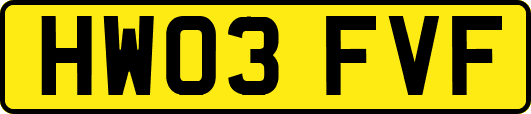 HW03 FVF